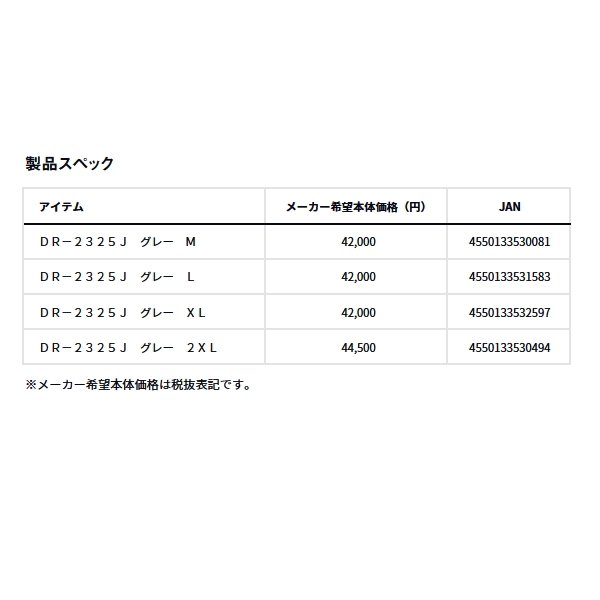 製品スペック

| アイテム | メーカー希望本体価格（円） | JAN |
|---|---|---|
| ＤＲ－２３２５Ｊ　グレー　Ｍ | 42,000 | 4550133530081 |
| ＤＲ－２３２５Ｊ　グレー　Ｌ | 42,000 | 4550133531583 |
| ＤＲ－２３２５Ｊ　グレー　ＸＬ | 42,000 | 4550133532597 |
| ＤＲ－２３２５Ｊ　グレー　２ＸＬ | 44,500 | 4550133530494 |

※メーカー希望本体価格は税抜表記です。